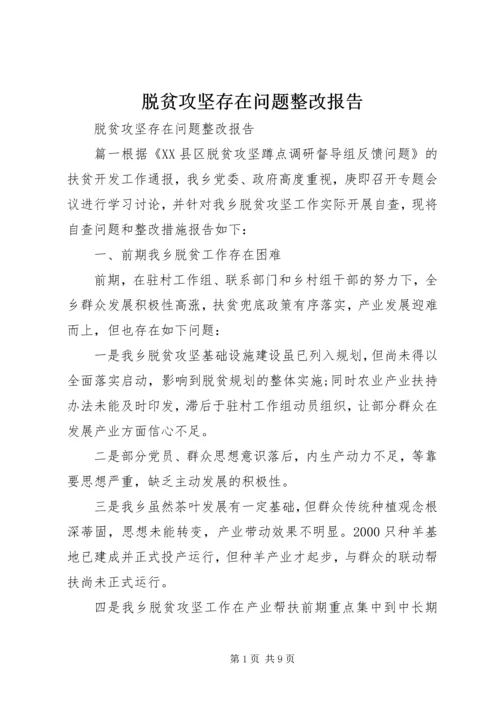 脱贫攻坚存在问题整改报告

脱贫攻坚存在问题整改报告

篇一根据《XX县区脱贫攻坚蹲点调研督导组反馈问题》的扶贫开发工作通报，我乡党委、政府高度重视，庚即召开专题会议进行学习讨论，并针对我乡脱贫攻坚工作实际开展自查，现将自查问题和整改措施报告如下：

一、前期我乡脱贫工作存在困难

前期，在驻村工作组、联系部门和乡村组干部的努力下，全乡群众发展积极性高涨，扶贫兜底政策有序落实，产业发展迎难而上，但也存在如下问题：

一是我乡脱贫攻坚基础设施建设虽已列入规划，但尚未得以全面落实启动，影响到脱贫规划的整体实施；同时农业产业扶持办法未能及时印发，滞后于驻村工作组动员组织，让部分群众在发展产业方面信心不足。

二是部分党员、群众思想意识落后，内生产动力不足，等靠要思想严重，缺乏主动发展的积极性。

三是我乡虽然茶叶发展有一定基础，但群众传统种植观念根深蒂固，思想未能转变，产业带动效果不明显。2000只种羊基地已建成并正式投产运行，但种羊产业才起步，与群众的联动帮扶尚未正式运行。

四是我乡脱贫攻坚工作在产业帮扶前期重点集中到中长期

第1页 共9页